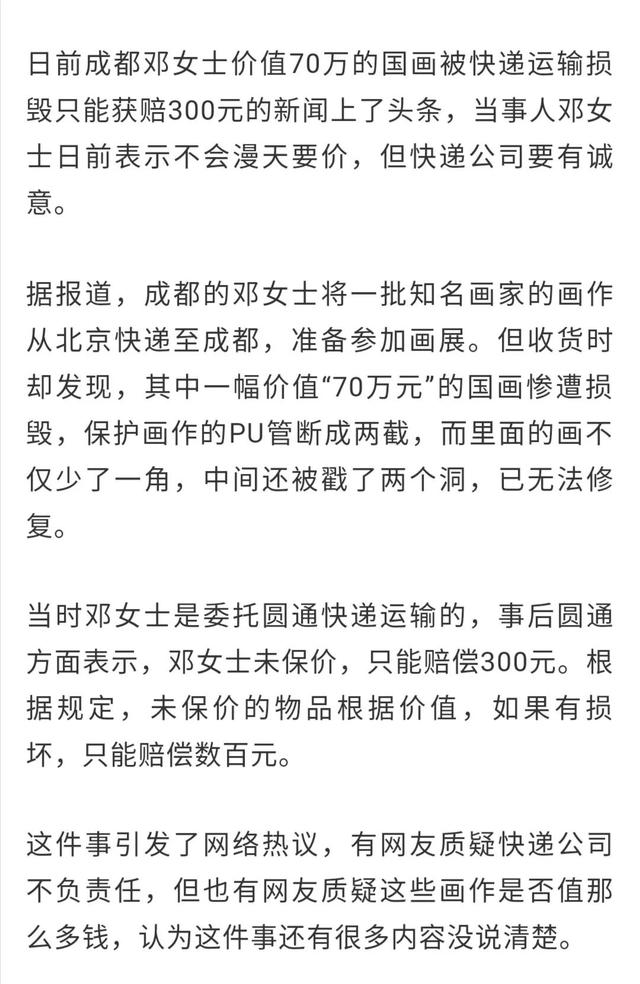 日前成都邓女士价值70万的国画被快递运输损毁只能获赔300元的新闻上了头条，当事人邓女士日前表示不会漫天要价，但快递公司要有诚意。

据报道，成都的邓女士将一批知名画家的画作从北京快递至成都，准备参加画展。但收货时却发现，其中一幅价值“70万元”的国画惨遭损毁，保护画作的PU管断成两截，而里面的画不仅少了一角，中间还被戳了两个洞，已无法修复。

当时邓女士是委托圆通快递运输的，事后圆通方面表示，邓女士未保价，只能赔偿300元。根据规定，未保价的物品根据价值，如果有损坏，只能赔偿数百元。

这件事引发了网络热议，有网友质疑快递公司不负责任，但也有网友质疑这些画作是否值那么多钱，认为这件事还有很多内容没说清楚。